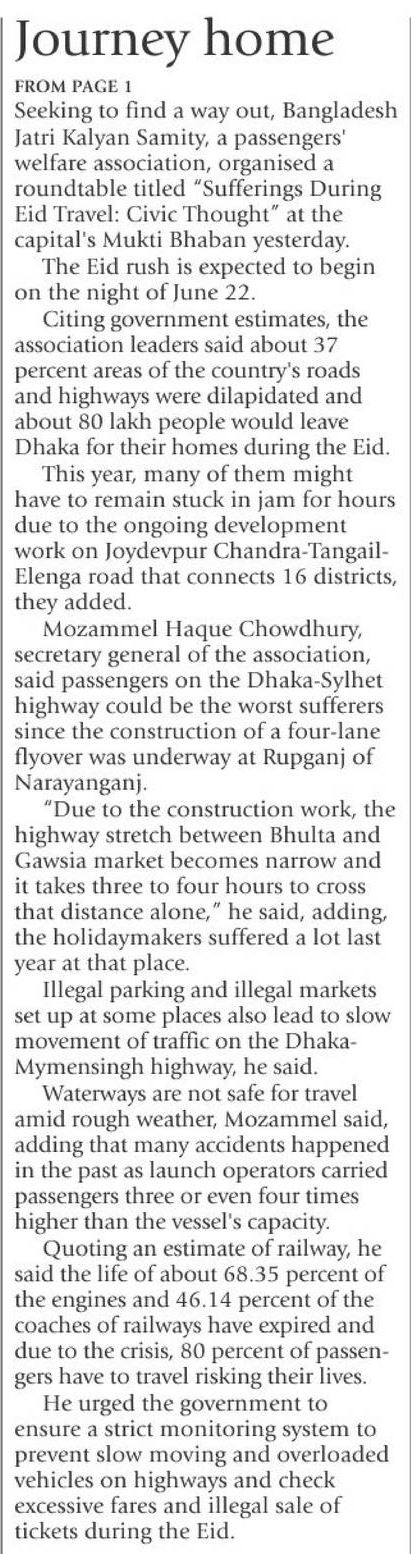 Journey home

FROM PAGE 1

Seeking to find a way out, Bangladesh Jatri Kalyan Samity, a passengers' welfare association, organised a roundtable titled "Sufferings During Eid Travel: Civic Thought" at the capital's Mukti Bhaban yesterday.

The Eid rush is expected to begin on the night of June 22.

Citing government estimates, the association leaders said about 37 percent areas of the country's roads and highways were dilapidated and about 80 lakh people would leave Dhaka for their homes during the Eid.

This year, many of them might have to remain stuck in jam for hours due to the ongoing development work on Joydevpur Chandra-Tangail-Elenga road that connects 16 districts, they added.

Mozammel Haque Chowdhury, secretary general of the association, said passengers on the Dhaka-Sylhet highway could be the worst sufferers since the construction of a four-lane flyover was underway at Rupganj of Narayanganj.

"Due to the construction work, the highway stretch between Bhulta and Gawsia market becomes narrow and it takes three to four hours to cross that distance alone," he said, adding, the holidaymakers suffered a lot last year at that place.

Illegal parking and illegal markets set up at some places also lead to slow movement of traffic on the Dhaka-Mymensingh highway, he said.

Waterways are not safe for travel amid rough weather, Mozammel said, adding that many accidents happened in the past as launch operators carried passengers three or even four times higher than the vessel's capacity.

Quoting an estimate of railway, he said the life of about 68.35 percent of the engines and 46.14 percent of the coaches of railways have expired and due to the crisis, 80 percent of passengers have to travel risking their lives.

He urged the government to ensure a strict monitoring system to prevent slow moving and overloaded vehicles on highways and check excessive fares and illegal sale of tickets during the Eid.